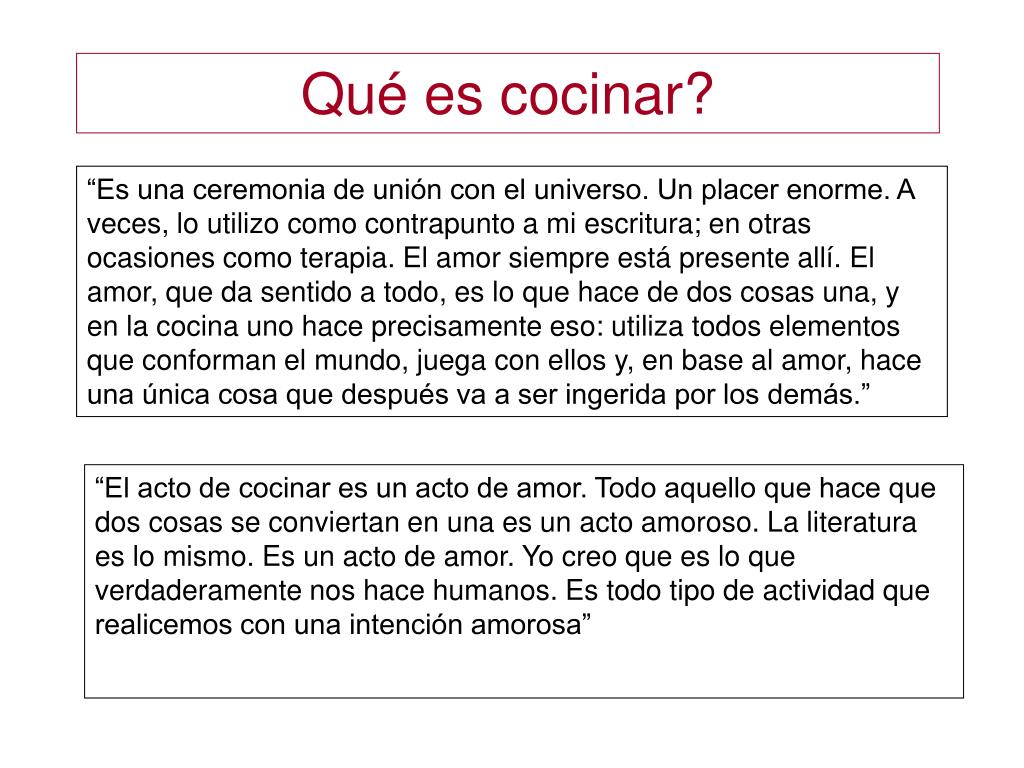 Qué es cocinar?

“Es una ceremonia de unión con el universo. Un placer enorme. A veces, lo utilizo como contrapunto a mi escritura; en otras ocasiones como terapia. El amor siempre está presente allí. El amor, que da sentido a todo, es lo que hace de dos cosas una, y en la cocina uno hace precisamente eso: utiliza todos elementos que conforman el mundo, juega con ellos y, en base al amor, hace una única cosa que después va a ser ingerida por los demás.”

“El acto de cocinar es un acto de amor. Todo aquello que hace que dos cosas se conviertan en una es un acto amoroso. La literatura es lo mismo. Es un acto de amor. Yo creo que es lo que verdaderamente nos hace humanos. Es todo tipo de actividad que realicemos con una intención amorosa”